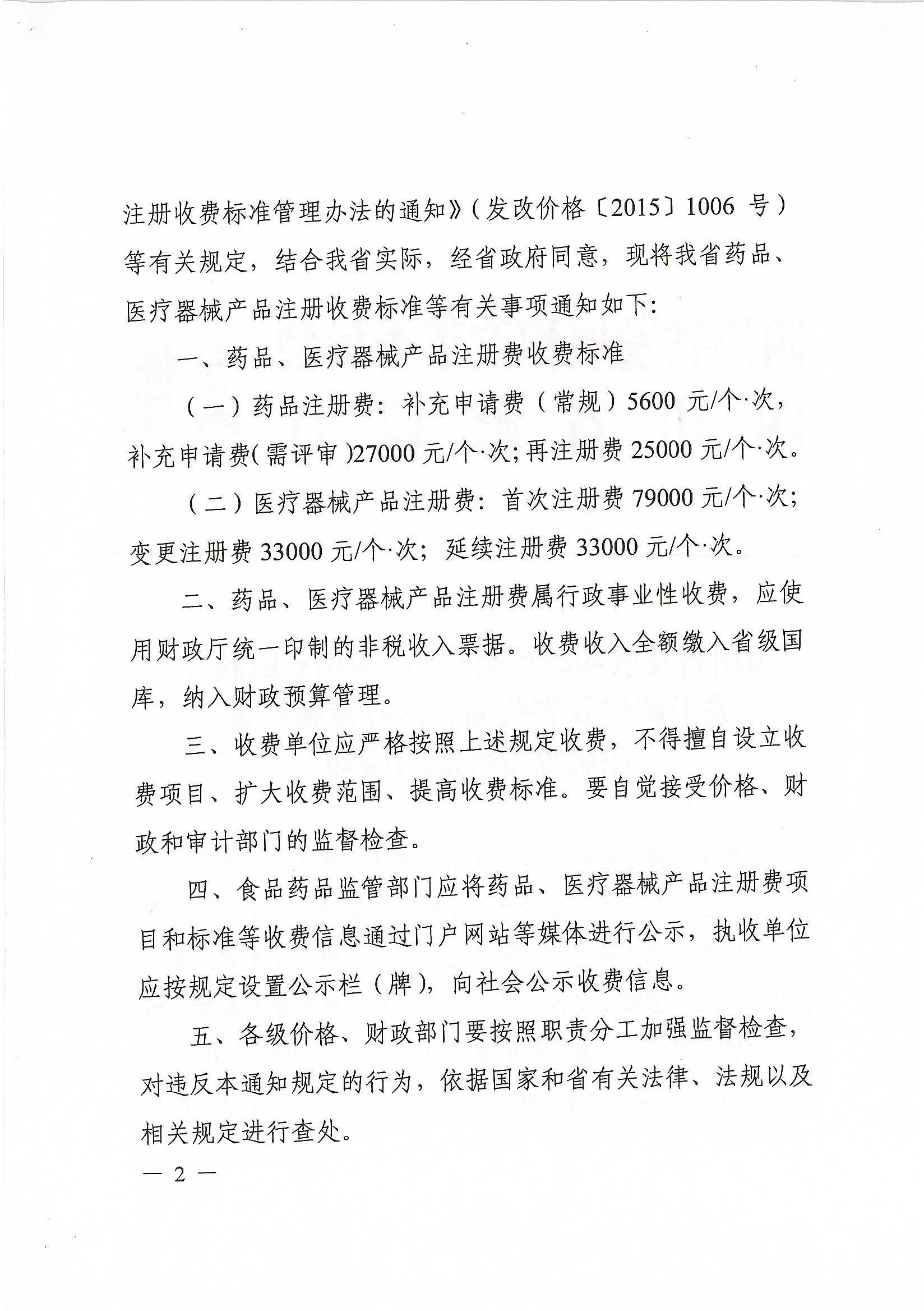 注册收费标准管理办法的通知》(发改价格〔2015〕1006 号)等有关规定，结合我省实际，经省政府同意，现将我省药品、医疗器械产品注册收费标准等有关事项通知如下:

一、药品、医疗器械产品注册费收费标准

(一)药品注册费：补充申请费(常规)5600 元/个·次，补充申请费(需评审)27000 元/个·次;再注册费 25000 元/个·次。

(二)医疗器械产品注册费：首次注册费 79000 元/个·次;变更注册费 33000 元/个·次；延续注册费 33000 元/个·次。

二、药品、医疗器械产品注册费属行政事业性收费，应使用财政厅统一印制的非税收入票据。收费收入全额缴入省级国库，纳入财政预算管理。

三、收费单位应严格按照上述规定收费，不得擅自设立收费项目、扩大收费范围、提高收费标准。要自觉接受价格、财政和审计部门的监督检查。

四、食品药品监管部门应将药品、医疗器械产品注册费项目和标准等收费信息通过门户网站等媒体进行公示，执收单位应按规定设置公示栏(牌)，向社会公示收费信息。

五、各级价格、财政部门要按照职责分工加强监督检查，对违反本通知规定的行为，依据国家和省有关法律、法规以及相关规定进行查处。

— 2 —